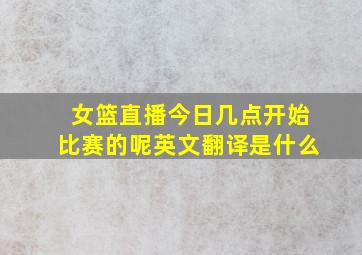 女篮直播今日几点开始比赛的呢英文翻译是什么